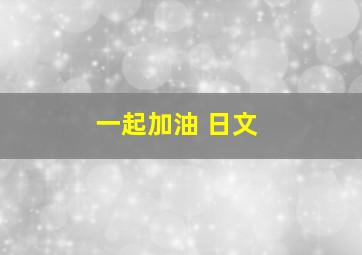 一起加油 日文